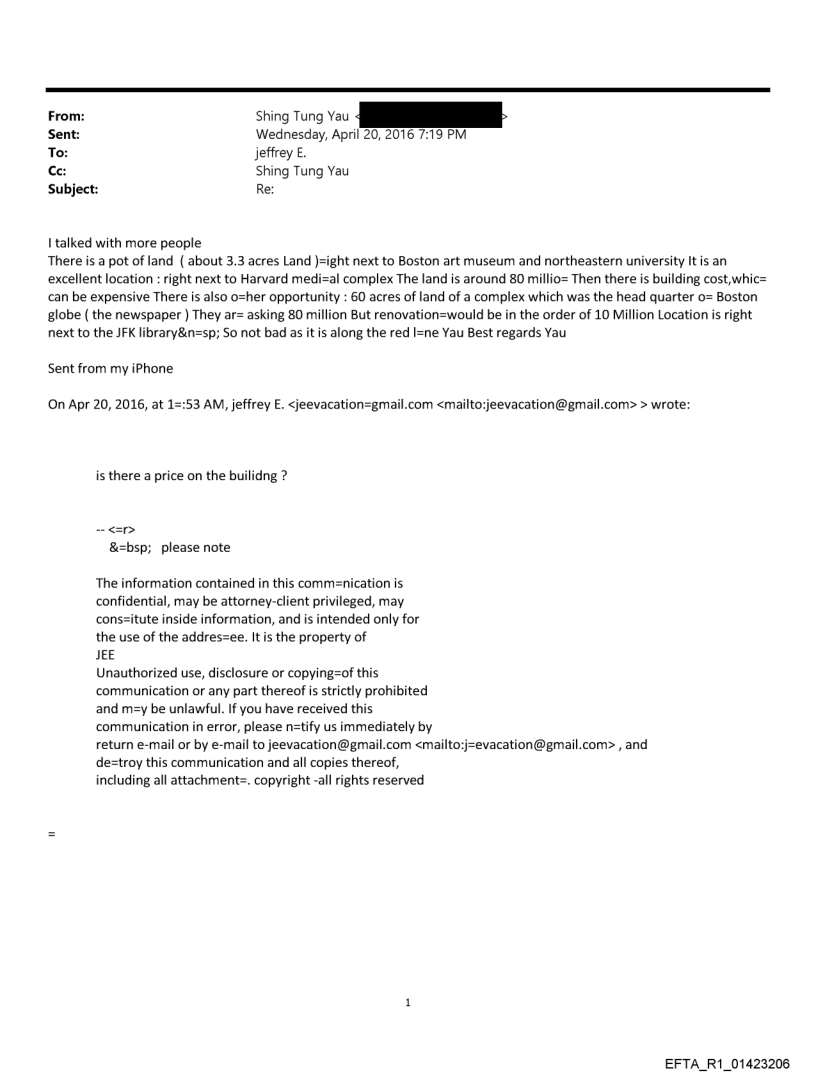 From: Shing Tung Yau < >
Sent: Wednesday, April 20, 2016 7:19 PM
To: jeffrey E.
Cc: Shing Tung Yau
Subject: Re:

I talked with more people
There is a pot of land ( about 3.3 acres Land )=ight next to Boston art museum and northeastern university It is an excellent location : right next to Harvard medi=al complex The land is around 80 millio= Then there is building cost,whic= can be expensive There is also o=her opportunity : 60 acres of land of a complex which was the head quarter o= Boston globe ( the newspaper ) They ar= asking 80 million But renovation=would be in the order of 10 Million Location is right next to the JFK library&n=sp; So not bad as it is along the red l=ne Yau Best regards Yau

Sent from my iPhone

On Apr 20, 2016, at 1=:53 AM, jeffrey E. <jeevacation=gmail.com <mailto:jeevacation@gmail.com> > wrote:

is there a price on the builidng ?

-- <=r>
&=bsp; please note

The information contained in this comm=nication is confidential, may be attorney-client privileged, may cons=itute inside information, and is intended only for the use of the addres=ee. It is the property of
JEE
Unauthorized use, disclosure or copying=of this communication or any part thereof is strictly prohibited and m=y be unlawful. If you have received this communication in error, please n=tify us immediately by return e-mail or by e-mail to jeevacation@gmail.com <mailto:j=evacation@gmail.com> , and de=troy this communication and all copies thereof, including all attachment=. copyright -all rights reserved

=

1

EFTA_R1_01423206